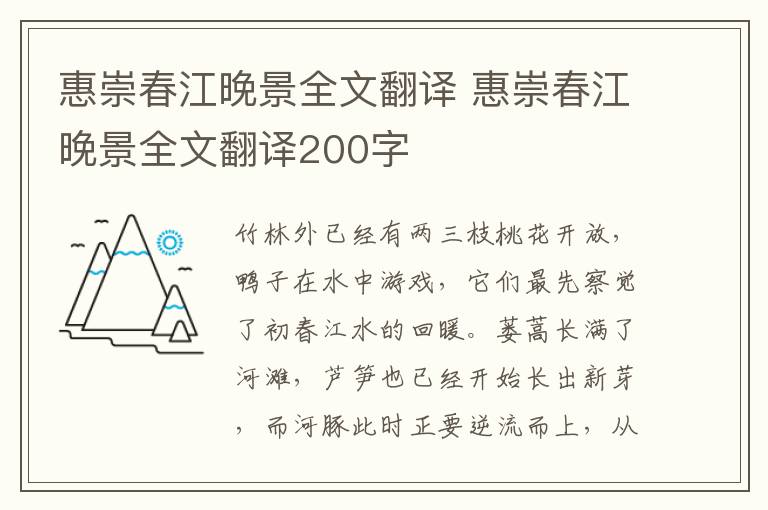 惠崇春江晚景全文翻译 惠崇春江晚景全文翻译200字

竹林外已经有两三枝桃花开放，鸭子在水中游戏，它们最先察觉了初春江水的回暖。蒌蒿长满了河滩，芦笋也已经开始长出新芽，而河豚此时正要逆流而上，从